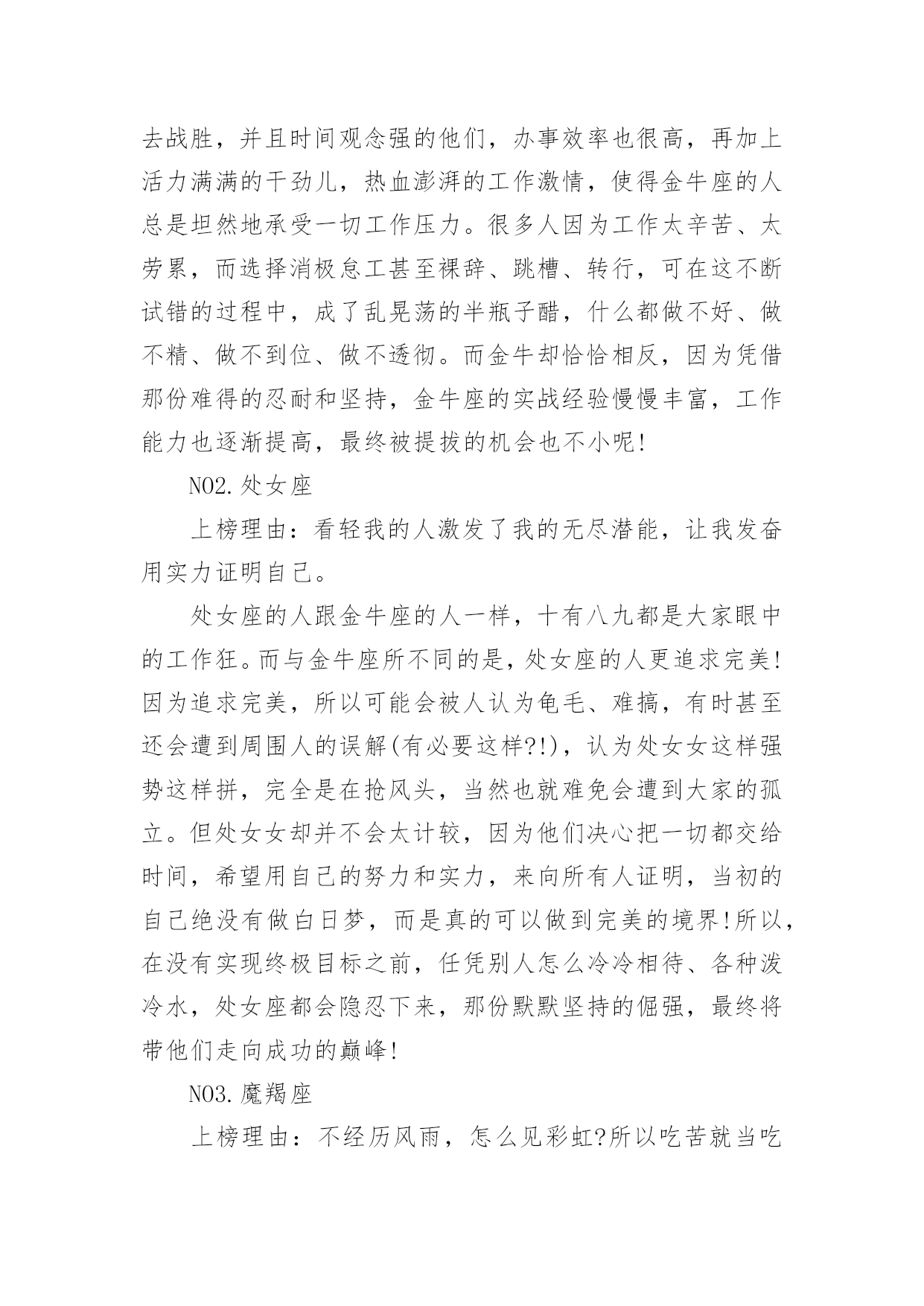 去战胜，并且时间观念强的他们，办事效率也很高，再加上活力满满的干劲儿，热血澎湃的工作激情，使得金牛座的人总是坦然地承受一切工作压力。很多人因为工作太辛苦、太劳累，而选择消极怠工甚至裸辞、跳槽、转行，可在这不断试错的过程中，成了乱晃荡的半瓶子醋，什么都做不好、做不精、做不到位、做不透彻。而金牛却恰恰相反，因为凭借那份难得的忍耐和坚持，金牛座的实战经验慢慢丰富，工作能力也逐渐提高，最终被提拔的机会也不小呢!

NO2.处女座

上榜理由：看轻我的人激发了我的无尽潜能，让我发奋用实力证明自己。

处女座的人跟金牛座的人一样，十有八九都是大家眼中的工作狂。而与金牛座所不同的是，处女座的人更追求完美!因为追求完美，所以可能会被人认为龟毛、难搞，有时甚至还会遭到周围人的误解(有必要这样?!)，认为处女女这样强势这样拼，完全是在抢风头，当然也就难免会遭到大家的孤立。但处女女却并不会太计较，因为他们决心把一切都交给时间，希望用自己的努力和实力，来向所有人证明，当初的自己绝没有做白日梦，而是真的可以做到完美的境界!所以，在没有实现终极目标之前，任凭别人怎么冷冷相待、各种泼冷水，处女座都会隐忍下来，那份默默坚持的倔强，最终将带他们走向成功的巅峰!

NO3.魔羯座

上榜理由：不经历风雨，怎么见彩虹?所以吃苦就当吃